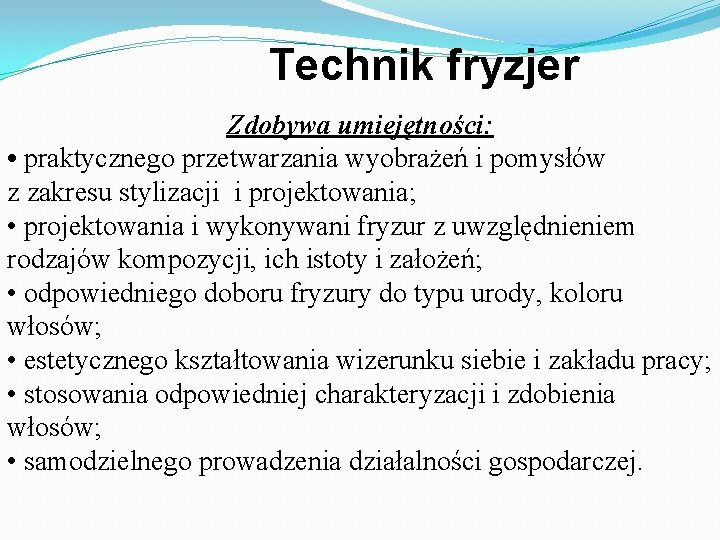 Technik fryzjer

Zdobywa umiejętności:

• praktycznego przetwarzania wyobrażeń i pomysłów z zakresu stylizacji i projektowania;
• projektowania i wykonywani fryzur z uwzględnieniem rodzajów kompozycji, ich istoty i założeń;
• odpowiedniego doboru fryzury do typu urody, koloru włosów;
• estetycznego kształtowania wizerunku siebie i zakładu pracy;
• stosowania odpowiedniej charakteryzacji i zdobienia włosów;
• samodzielnego prowadzenia działalności gospodarczej.